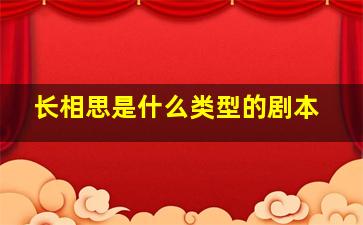 长相思是什么类型的剧本